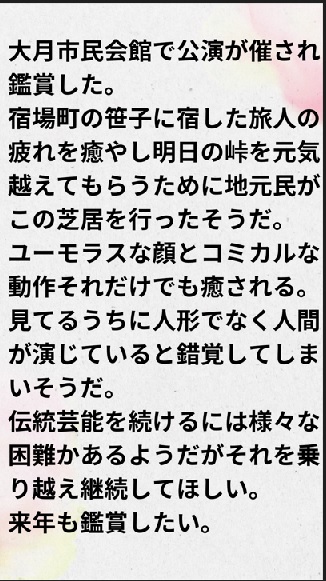 大月市民会館で公演が催され鑑賞した。
宿場町の笹子に宿した旅人の疲れを癒やし明日の峠を元気越えてもらうために地元民がこの芝居を行ったそうだ。
ユーモラスな顔とコミカルな動作それだけでも癒される。
見てるうちに人形でなく人間が演じていると錯覚してしまいそうだ。
伝統芸能を続けるには様々な困難かあるようだがそれを乗り越え継続してほしい。
来年も鑑賞したい。